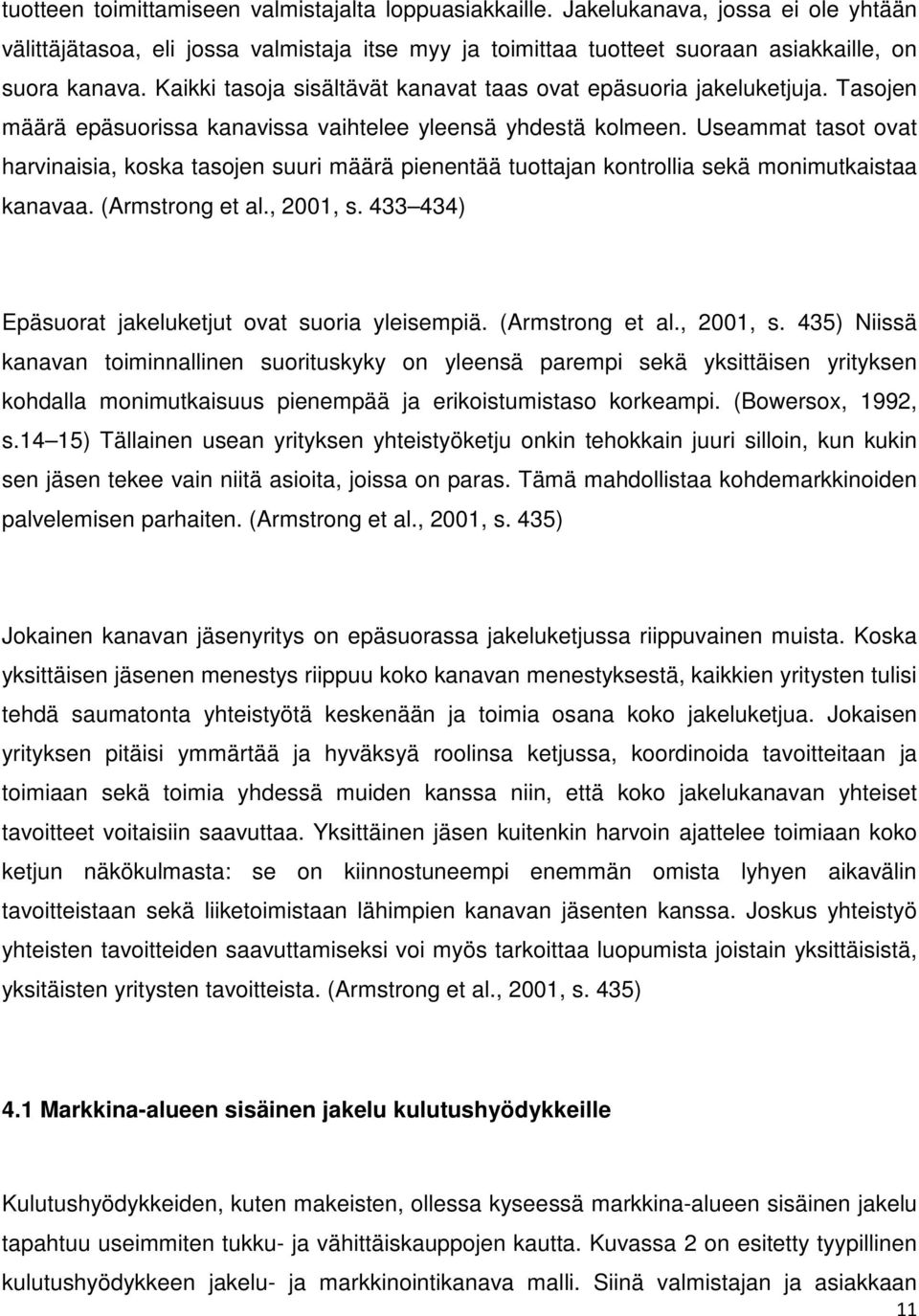 tuotteen toimittamiseen valmistajalta loppuasiakkaille. Jakelukanava, jossa ei ole yhtään välittäjätasoa, eli jossa valmistaja itse myy ja toimittaa tuotteet suoraan asiakkaille, on suora kanava. Kaikki tasoja sisältävät kanavat taas ovat epäsuoria jakeluketjuja. Tasojen määrä epäsuorissa kanavissa vaihtelee yleensä yhdestä kolmeen. Useammat tasot ovat harvinaisia, koska tasojen suuri määrä pienentää tuottajan kontrollia sekä monimutkaistaa kanavaa. (Armstrong et al., 2001, s. 433 434)

Epäsuorat jakeluketjut ovat suoria yleisempiä. (Armstrong et al., 2001, s. 435) Niissä kanavan toiminnallinen suorituskyky on yleensä parempi sekä yksittäisen yrityksen kohdalla monimutkaisuus pienempää ja erikoistumistaso korkeampi. (Bowersox, 1992, s.14 15) Tällainen usean yrityksen yhteistyöketju onkin tehokkain juuri silloin, kun kukin sen jäsen tekee vain niitä asioita, joissa on paras. Tämä mahdollistaa kohdemarkkinoiden palvelemisen parhaiten. (Armstrong et al., 2001, s. 435)

Jokainen kanavan jäsenyritys on epäsuorassa jakeluketjussa riippuvainen muista. Koska yksittäisen jäsenen menestys riippuu koko kanavan menestyksestä, kaikkien yritysten tulisi tehdä saumatonta yhteistyötä keskenään ja toimia osana koko jakeluketjua. Jokaisen yrityksen pitäisi ymmärtää ja hyväksyä roolinsa ketjussa, koordinoida tavoitteitaan ja toimiaan sekä toimia yhdessä muiden kanssa niin, että koko jakelukanavan yhteiset tavoitteet voitaisiin saavuttaa. Yksittäinen jäsen kuitenkin harvoin ajattelee toimiaan koko ketjun näkökulmasta: se on kiinnostuneempi enemmän omista lyhyen aikavälin tavoitteistaan sekä liiketoimistaan lähimpien kanavan jäsenten kanssa. Joskus yhteistyö yhteisten tavoitteiden saavuttamiseksi voi myös tarkoittaa luopumista joistain yksittäisistä, yksitäisten yritysten tavoitteista. (Armstrong et al., 2001, s. 435)

4.1 Markkina-alueen sisäinen jakelu kulutushyödykkeille

Kulutushyödykkeiden, kuten makeisten, ollessa kyseessä markkina-alueen sisäinen jakelu tapahtuu useimmiten tukku- ja vähittäiskauppojen kautta. Kuvassa 2 on esitetty tyypillinen kulutushyödykkeen jakelu- ja markkinointikanava malli. Siinä valmistajan ja asiakkaan

11